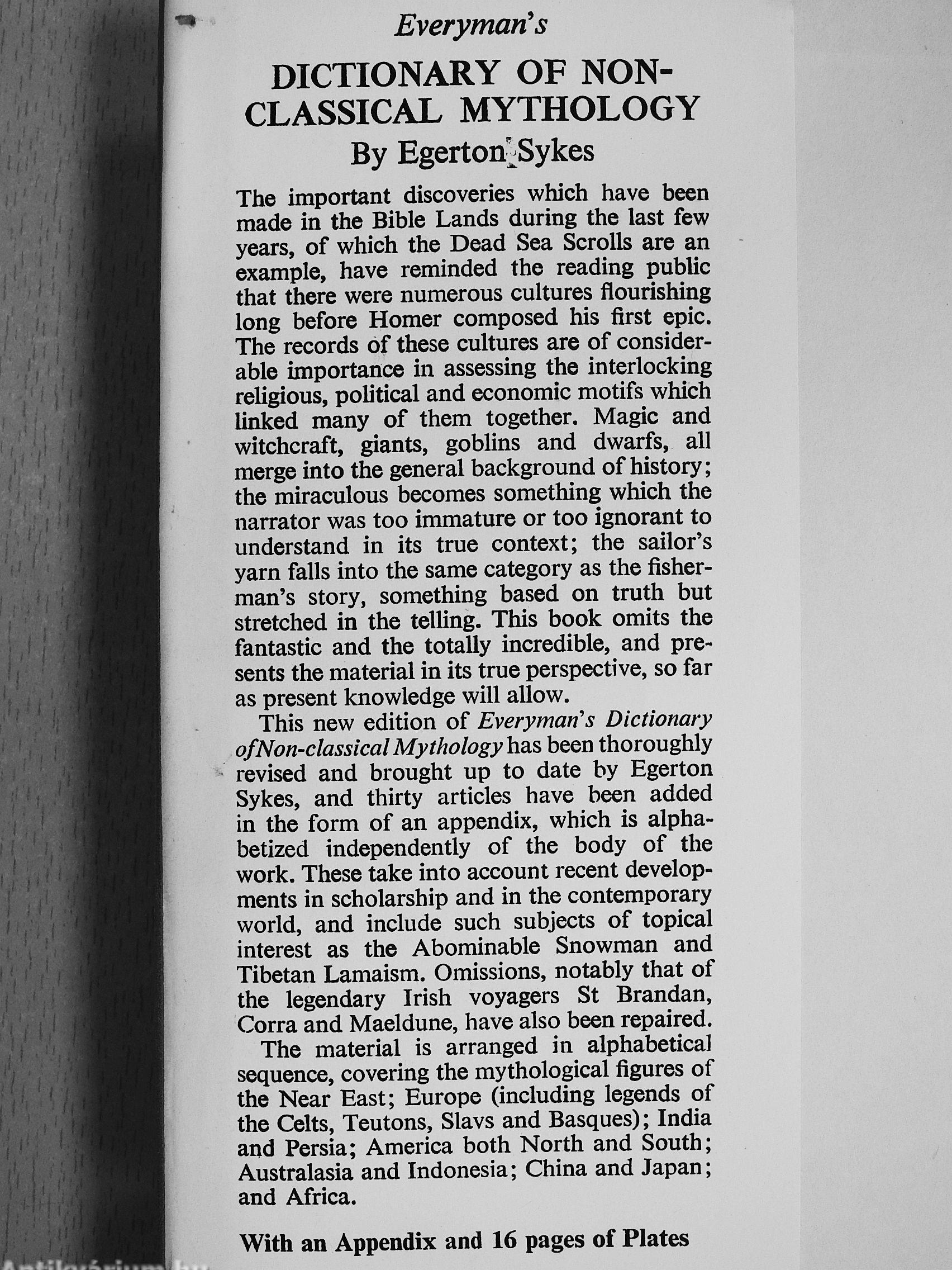 Everyman's

DICTIONARY OF NON-CLASSICAL MYTHOLOGY

By Egerton Sykes

The important discoveries which have been made in the Bible Lands during the last few years, of which the Dead Sea Scrolls are an example, have reminded the reading public that there were numerous cultures flourishing long before Homer composed his first epic. The records of these cultures are of considerable importance in assessing the interlocking religious, political and economic motifs which linked many of them together. Magic and witchcraft, giants, goblins and dwarfs, all merge into the general background of history; the miraculous becomes something which the narrator was too immature or too ignorant to understand in its true context; the sailor's yarn falls into the same category as the fisherman's story, something based on truth but stretched in the telling. This book omits the fantastic and the totally incredible, and presents the material in its true perspective, so far as present knowledge will allow.

This new edition of Everyman's Dictionary ofNon-classical Mythology has been thoroughly revised and brought up to date by Egerton Sykes, and thirty articles have been added in the form of an appendix, which is alphabetized independently of the body of the work. These take into account recent developments in scholarship and in the contemporary world, and include such subjects of topical interest as the Abominable Snowman and Tibetan Lamaism. Omissions, notably that of the legendary Irish voyagers St Brandan, Corra and Maeldune, have also been repaired.

The material is arranged in alphabetical sequence, covering the mythological figures of the Near East; Europe (including legends of the Celts, Teutons, Slavs and Basques); India and Persia; America both North and South; Australasia and Indonesia; China and Japan; and Africa.

With an Appendix and 16 pages of Plates

Antikvárium.hu